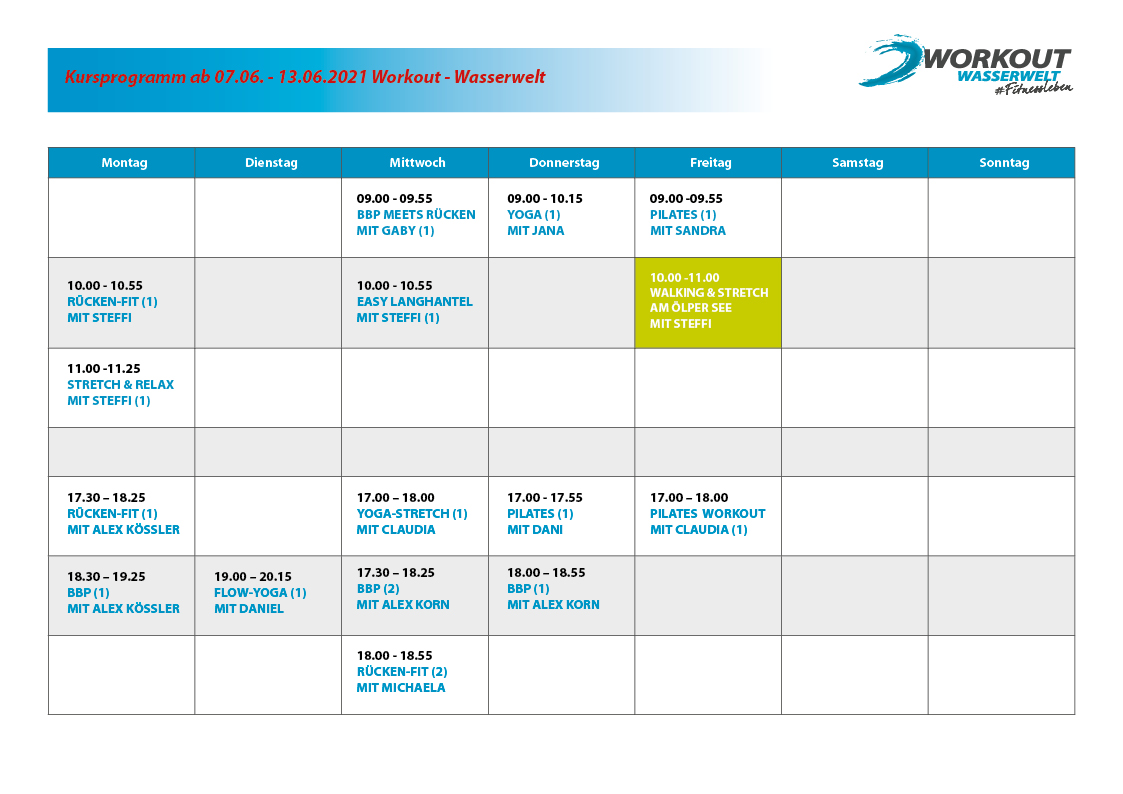 Kursprogramm ab 07.06. - 13.06.2021 Workout - Wasserwelt

WORKOUT WASSERWELT #Fitnessleben

| Montag | Dienstag | Mittwoch | Donnerstag | Freitag | Samstag | Sonntag |
|---|---|---|---|---|---|---|
| | | 09.00 - 09.55 BBP MEETS RÜCKEN MIT GABY (1) | 09.00 - 10.15 YOGA (1) MIT JANA | 09.00 -09.55 PILATES (1) MIT SANDRA | | |
| 10.00 - 10.55 RÜCKEN-FIT (1) MIT STEFFI | | 10.00 - 10.55 EASY LANGHANTEL MIT STEFFI (1) | | 10.00 -11.00 WALKING & STRETCH AM ÖLPER SEE MIT STEFFI | | |
| 11.00 -11.25 STRETCH & RELAX MIT STEFFI (1) | | | | | | |
| | | | | | | |
| 17.30 – 18.25 RÜCKEN-FIT (1) MIT ALEX KÖSSLER | | 17.00 – 18.00 YOGA-STRETCH (1) MIT CLAUDIA | 17.00 - 17.55 PILATES (1) MIT DANI | 17.00 – 18.00 PILATES WORKOUT MIT CLAUDIA (1) | | |
| 18.30 – 19.25 BBP (1) MIT ALEX KÖSSLER | 19.00 – 20.15 FLOW-YOGA (1) MIT DANIEL | 17.30 – 18.25 BBP (2) MIT ALEX KORN | 18.00 – 18.55 BBP (1) MIT ALEX KORN | | | |
| | | 18.00 - 18.55 RÜCKEN-FIT (2) MIT MICHAELA | | | | |